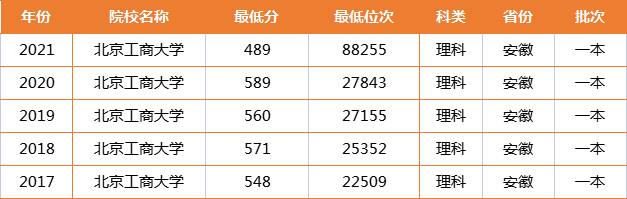 | 年份 | 院校名称 | 最低分 | 最低位次 | 科类 | 省份 | 批次 |
|---|---|---|---|---|---|---|
| 2021 | 北京工商大学 | 489 | 88255 | 理科 | 安徽 | 一本 |
| 2020 | 北京工商大学 | 589 | 27843 | 理科 | 安徽 | 一本 |
| 2019 | 北京工商大学 | 560 | 27155 | 理科 | 安徽 | 一本 |
| 2018 | 北京工商大学 | 571 | 25352 | 理科 | 安徽 | 一本 |
| 2017 | 北京工商大学 | 548 | 22509 | 理科 | 安徽 | 一本 |